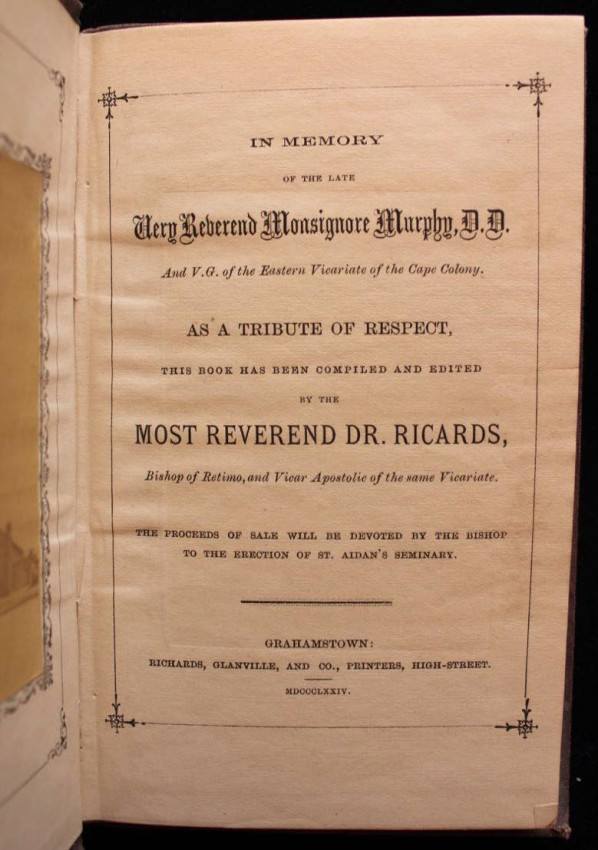 IN MEMORY

OF THE LATE

Very Reverend Monsignore Murphy, D.D.

And V.G. of the Eastern Vicariate of the Cape Colony.

AS A TRIBUTE OF RESPECT,

THIS BOOK HAS BEEN COMPILED AND EDITED

BY THE

MOST REVEREND DR. RICARDS,

Bishop of Retimo, and Vicar Apostolic of the same Vicariate.

THE PROCEEDS OF SALE WILL BE DEVOTED BY THE BISHOP TO THE ERECTION OF ST. AIDAN'S SEMINARY.

GRAHAMSTOWN:

RICHARDS, GLANVILLE, AND CO., PRINTERS, HIGH-STREET.

MDCCCLXXIV.